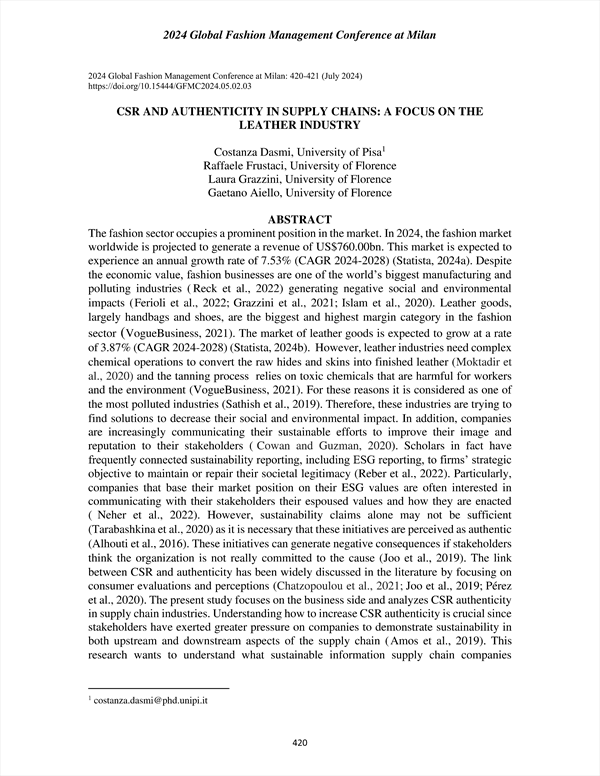 2024 Global Fashion Management Conference at Milan

2024 Global Fashion Management Conference at Milan: 420-421 (July 2024)
https://doi.org/10.15444/GFMC2024.05.02.03

CSR AND AUTHENTICITY IN SUPPLY CHAINS: A FOCUS ON THE LEATHER INDUSTRY

Costanza Dasmi, University of Pisa$^1$
Raffaele Frustaci, University of Florence
Laura Grazzini, University of Florence
Gaetano Aiello, University of Florence

ABSTRACT

The fashion sector occupies a prominent position in the market. In 2024, the fashion market worldwide is projected to generate a revenue of US$760.00bn. This market is expected to experience an annual growth rate of 7.53% (CAGR 2024-2028) (Statista, 2024a). Despite the economic value, fashion businesses are one of the world's biggest manufacturing and polluting industries ( Reck et al., 2022) generating negative social and environmental impacts (Ferioli et al., 2022; Grazzini et al., 2021; Islam et al., 2020). Leather goods, largely handbags and shoes, are the biggest and highest margin category in the fashion sector (VogueBusiness, 2021). The market of leather goods is expected to grow at a rate of 3.87% (CAGR 2024-2028) (Statista, 2024b). However, leather industries need complex chemical operations to convert the raw hides and skins into finished leather (Moktadir et al., 2020) and the tanning process relies on toxic chemicals that are harmful for workers and the environment (VogueBusiness, 2021). For these reasons it is considered as one of the most polluted industries (Sathish et al., 2019). Therefore, these industries are trying to find solutions to decrease their social and environmental impact. In addition, companies are increasingly communicating their sustainable efforts to improve their image and reputation to their stakeholders ( Cowan and Guzman, 2020). Scholars in fact have frequently connected sustainability reporting, including ESG reporting, to firms' strategic objective to maintain or repair their societal legitimacy (Reber et al., 2022). Particularly, companies that base their market position on their ESG values are often interested in communicating with their stakeholders their espoused values and how they are enacted ( Neher et al., 2022). However, sustainability claims alone may not be sufficient (Tarabashkina et al., 2020) as it is necessary that these initiatives are perceived as authentic (Alhouti et al., 2016). These initiatives can generate negative consequences if stakeholders think the organization is not really committed to the cause (Joo et al., 2019). The link between CSR and authenticity has been widely discussed in the literature by focusing on consumer evaluations and perceptions (Chatzopoulou et al., 2021; Joo et al., 2019; Pérez et al., 2020). The present study focuses on the business side and analyzes CSR authenticity in supply chain industries. Understanding how to increase CSR authenticity is crucial since stakeholders have exerted greater pressure on companies to demonstrate sustainability in both upstream and downstream aspects of the supply chain (Amos et al., 2019). This research wants to understand what sustainable information supply chain companies

$^1$ costanza.dasmi@phd.unipi.it

420